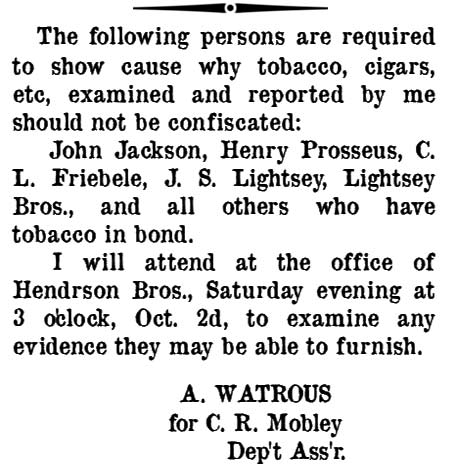 The following persons are required to show cause why tobacco, cigars, etc, examined and reported by me should not be confiscated:

John Jackson, Henry Prosseus, C. L. Friebele, J. S. Lightsey, Lightsey Bros., and all others who have tobacco in bond.

I will attend at the office of Hendrson Bros., Saturday evening at 3 o'clock, Oct. 2d, to examine any evidence they may be able to furnish.

A. WATROUS
for C. R. Mobley
Dep't Ass'r.